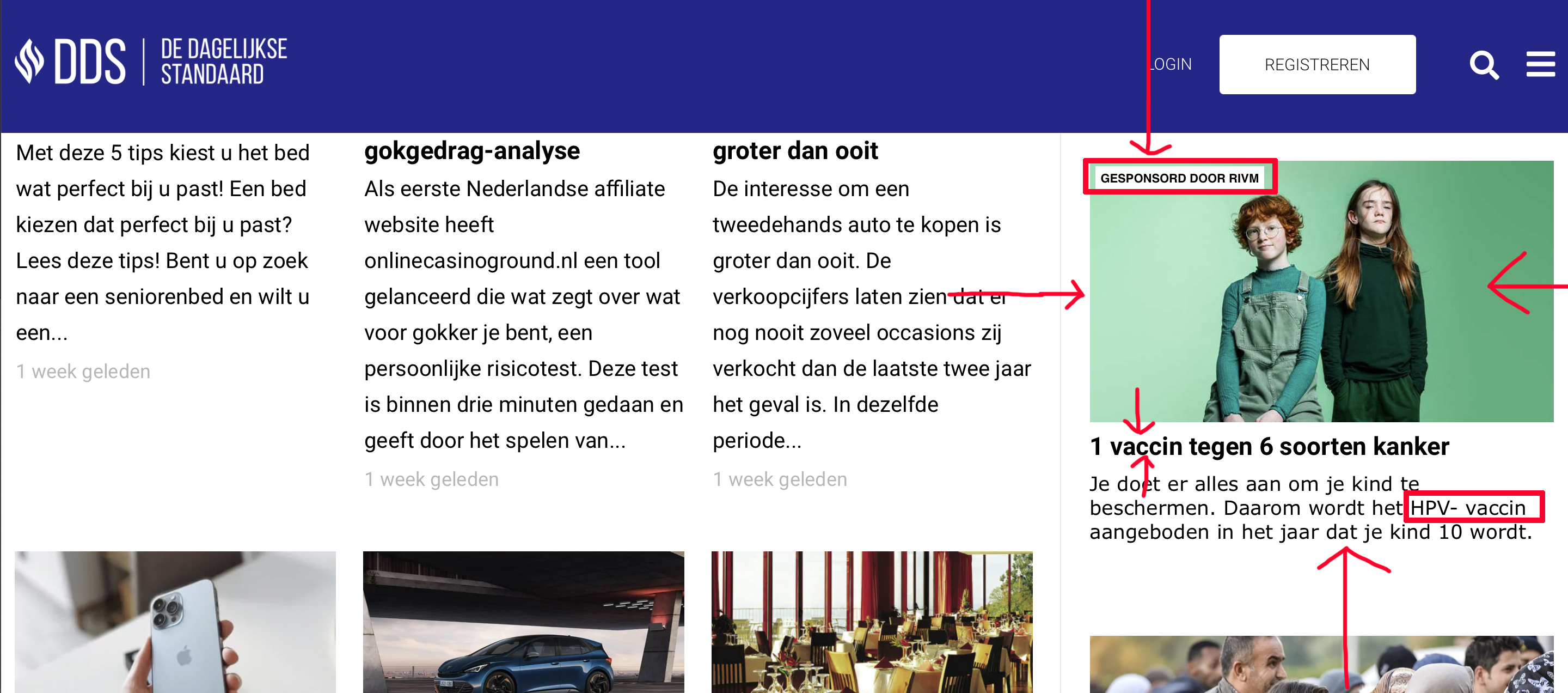 DDS | DE DAGELIJKSE STANDAARD

LOGIN

REGISTREREN

Met deze 5 tips kiest u het bed wat perfect bij u past! Een bed kiezen dat perfect bij u past? Lees deze tips! Bent u op zoek naar een seniorenbed en wilt u een...

1 week geleden

gokgedrag-analyse

Als eerste Nederlandse affiliate website heeft onlinecasinoground.nl een tool gelanceerd die wat zegt over wat voor gokker je bent, een persoonlijke risicotest. Deze test is binnen drie minuten gedaan en geeft door het spelen van...

1 week geleden

groter dan ooit

De interesse om een tweedehands auto te kopen is groter dan ooit. De verkoopcijfers laten zien dat er nog nooit zoveel occasions zij verkocht dan de laatste twee jaar het geval is. In dezelfde periode...

1 week geleden

GESPONSORD DOOR RIVM

1 vaccin tegen 6 soorten kanker

Je doet er alles aan om je kind te beschermen. Daarom wordt het HPV- vaccin aangeboden in het jaar dat je kind 10 wordt.